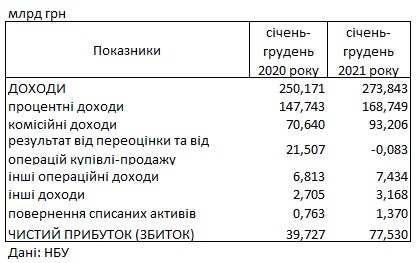 млрд грн

| Показники | січень-грудень 2020 року | січень-грудень 2021 року |
|---|---|---|
| ДОХОДИ | 250,171 | 273,843 |
| процентні доходи | 147,743 | 168,749 |
| комісійні доходи | 70,640 | 93,206 |
| результат від переоцінки та від операцій купівлі-продажу | 21,507 | -0,083 |
| інші операційні доходи | 6,813 | 7,434 |
| інші доходи | 2,705 | 3,168 |
| повернення списаних активів | 0,763 | 1,370 |
| ЧИСТИЙ ПРИБУТОК (ЗБИТОК) | 39,727 | 77,530 |

Дані: НБУ